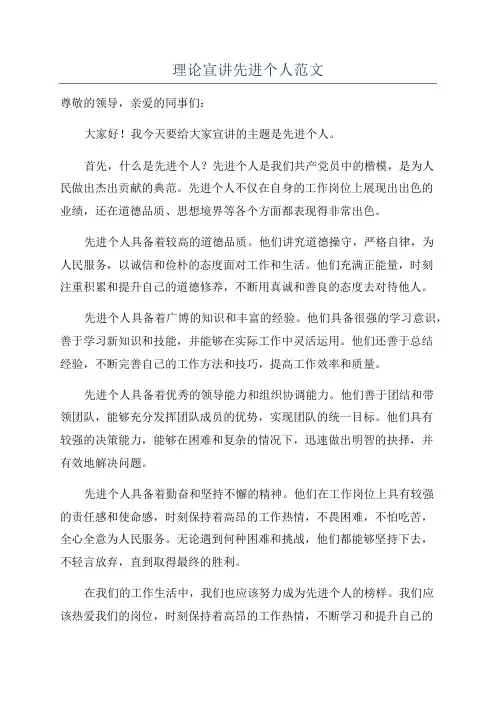 理论宣讲先进个人范文

尊敬的领导，亲爱的同事们：

大家好！我今天要给大家宣讲的主题是先进个人。

首先，什么是先进个人？先进个人是我们共产党员中的楷模，是为人民做出杰出贡献的典范。先进个人不仅在自身的工作岗位上展现出出色的业绩，还在道德品质、思想境界等各个方面都表现得非常出色。

先进个人具备着较高的道德品质。他们讲究道德操守，严格自律，为人民服务，以诚信和俭朴的态度面对工作和生活。他们充满正能量，时刻注重积累和提升自己的道德修养，不断用真诚和善良的态度去对待他人。

先进个人具备着广博的知识和丰富的经验。他们具备很强的学习意识，善于学习新知识和技能，并能够在实际工作中灵活运用。他们还善于总结经验，不断完善自己的工作方法和技巧，提高工作效率和质量。

先进个人具备着优秀的领导能力和组织协调能力。他们善于团结和带领团队，能够充分发挥团队成员的优势，实现团队的统一目标。他们具有较强的决策能力，能够在困难和复杂的情况下，迅速做出明智的抉择，并有效地解决问题。

先进个人具备着勤奋和坚持不懈的精神。他们在工作岗位上具有较强的责任感和使命感，时刻保持着高昂的工作热情，不畏困难，不怕吃苦，全心全意为人民服务。无论遇到何种困难和挑战，他们都能够坚持下去，不轻言放弃，直到取得最终的胜利。

在我们的工作生活中，我们也应该努力成为先进个人的榜样。我们应该热爱我们的岗位，时刻保持着高昂的工作热情，不断学习和提升自己的